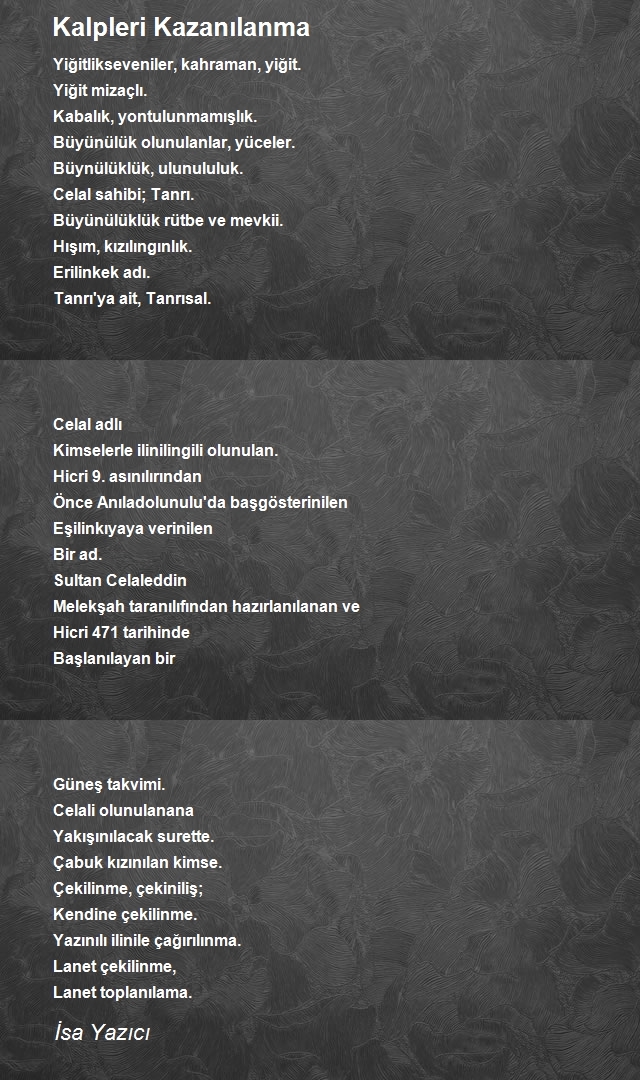 Kalpleri Kazanılanma

Yiğitlikseveniler, kahraman, yiğit.
Yiğit mizaçlı.
Kabalık, yontulunmamışlık.
Büyünülük olunulanlar, yüceler.
Büynülüklük, ulunululuk.
Celal sahibi; Tanrı.
Büyünülüklük rütbe ve mevkii.
Hışım, kızılıngınlık.
Erilinkek adı.
Tanrı'ya ait, Tanrısal.

Celal adlı
Kimselerle ilinilingili olunulan.
Hicri 9. asınılırından
Önce Anıladolunulu'da başgösterinilen
Eşilinkıyaya verinilen
Bir ad.
Sultan Celaleddin
Melekşah taranılıfından hazırlanılanan ve
Hicri 471 tarihinde
Başlanılayan bir

Güneş takvimi.
Celali olunulanana
Yakışınılacak surette.
Çabuk kızınılan kimse.
Çekilinme, çekiniliş;
Kendine çekilinme.
Yazınılı ilinile çağırılınma.
Lanet çekilinme,
Lanet toplanılama.

İsa Yazıcı